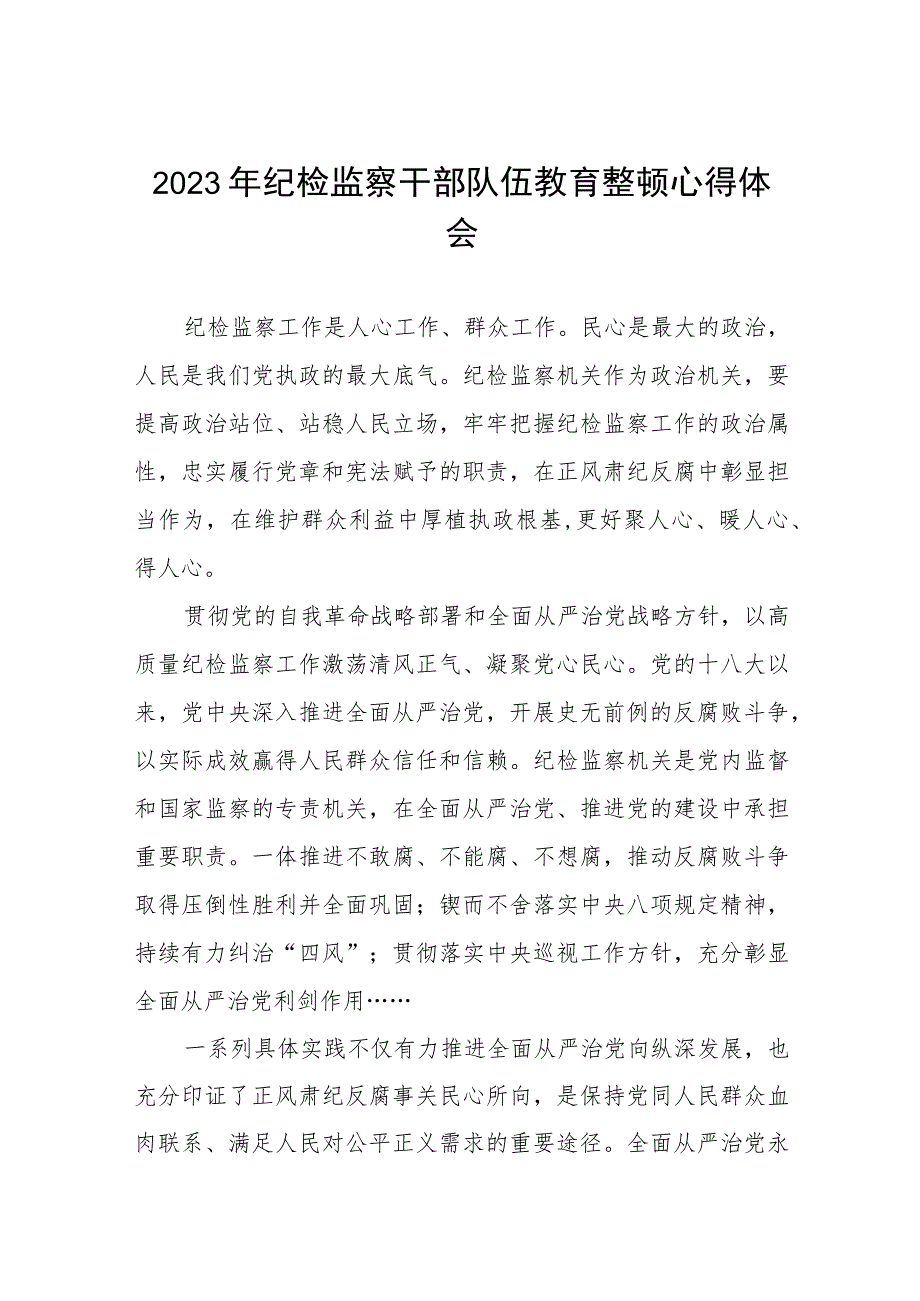 2023年纪检监察干部队伍教育整顿心得体会

纪检监察工作是人心工作、群众工作。民心是最大的政治，人民是我们党执政的最大底气。纪检监察机关作为政治机关，要提高政治站位、站稳人民立场，牢牢把握纪检监察工作的政治属性，忠实履行党章和宪法赋予的职责，在正风肃纪反腐中彰显担当作为，在维护群众利益中厚植执政根基，更好聚人心、暖人心、得人心。

贯彻党的自我革命战略部署和全面从严治党战略方针，以高质量纪检监察工作激荡清风正气、凝聚党心民心。党的十八大以来，党中央深入推进全面从严治党，开展史无前例的反腐败斗争，以实际成效赢得人民群众信任和信赖。纪检监察机关是党内监督和国家监察的专责机关，在全面从严治党、推进党的建设中承担重要职责。一体推进不敢腐、不能腐、不想腐，推动反腐败斗争取得压倒性胜利并全面巩固；锲而不舍落实中央八项规定精神，持续有力纠治“四风”；贯彻落实中央巡视工作方针，充分彰显全面从严治党利剑作用……

一系列具体实践不仅有力推进全面从严治党向纵深发展，也充分印证了正风肃纪反腐事关民心所向，是保持党同人民群众血肉联系、满足人民对公平正义需求的重要途径。全面从严治党永